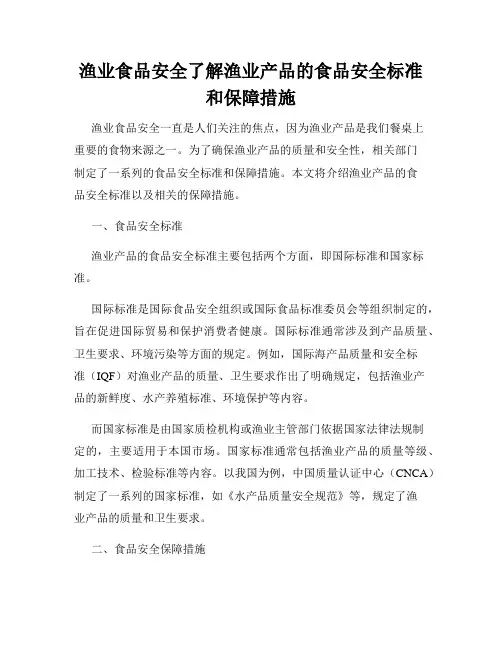 渔业食品安全了解渔业产品的食品安全标准和保障措施

渔业食品安全一直是人们关注的焦点，因为渔业产品是我们餐桌上重要的食物来源之一。为了确保渔业产品的质量和安全性，相关部门制定了一系列的食品安全标准和保障措施。本文将介绍渔业产品的食品安全标准以及相关的保障措施。

一、食品安全标准

渔业产品的食品安全标准主要包括两个方面，即国际标准和国家标准。

国际标准是国际食品安全组织或国际食品标准委员会等组织制定的，旨在促进国际贸易和保护消费者健康。国际标准通常涉及到产品质量、卫生要求、环境污染等方面的规定。例如，国际海产品质量和安全标准（IQF）对渔业产品的质量、卫生要求作出了明确规定，包括渔业产品的新鲜度、水产养殖标准、环境保护等内容。

而国家标准是由国家质检机构或渔业主管部门依据国家法律法规制定的，主要适用于本国市场。国家标准通常包括渔业产品的质量等级、加工技术、检验标准等内容。以我国为例，中国质量认证中心（CNCA）制定了一系列的国家标准，如《水产品质量安全规范》等，规定了渔业产品的质量和卫生要求。

二、食品安全保障措施